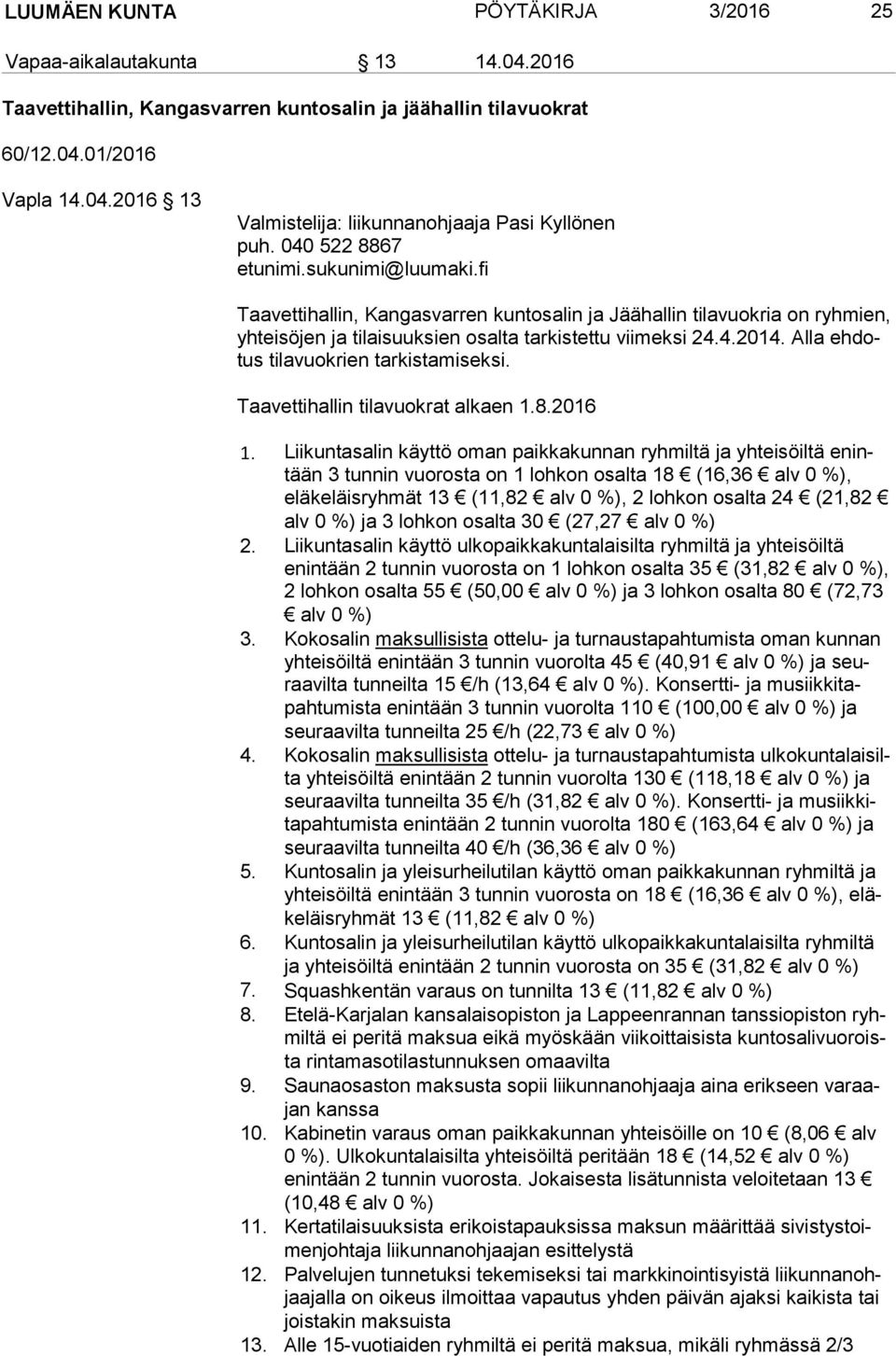 LUUMÄEN KUNTA PÖYTÄKIRJA 3/2016 25

Vapaa-aikalautakunta 13 14.04.2016

Taavettihallin, Kangasvarren kuntosalin ja jäähallin tilavuokrat

60/12.04.01/2016

Vapla 14.04.2016 13

Valmistelija: liikunnanohjaaja Pasi Kyllönen
puh. 040 522 8867
etunimi.sukunimi@luumaki.fi

Taavettihallin, Kangasvarren kuntosalin ja Jäähallin tilavuokria on ryhmien, yhteisöjen ja tilaisuuksien osalta tarkistettu viimeksi 24.4.2014. Alla ehdotus tilavuokrien tarkistamiseksi.

Taavettihallin tilavuokrat alkaen 1.8.2016

1. Liikuntasalin käyttö oman paikkakunnan ryhmiltä ja yhteisöiltä enintään 3 tunnin vuorosta on 1 lohkon osalta 18 € (16,36 € alv 0 %), eläkeläisryhmät 13 € (11,82 € alv 0 %), 2 lohkon osalta 24 € (21,82 € alv 0 %) ja 3 lohkon osalta 30 € (27,27 € alv 0 %)
2. Liikuntasalin käyttö ulkopaikkakuntalaisilta ryhmiltä ja yhteisöiltä enintään 2 tunnin vuorosta on 1 lohkon osalta 35 € (31,82 € alv 0 %), 2 lohkon osalta 55 € (50,00 € alv 0 %) ja 3 lohkon osalta 80 € (72,73 € alv 0 %)
3. Kokosalin maksullisista ottelu- ja turnaustapahtumista oman kunnan yhteisöiltä enintään 3 tunnin vuorolta 45 € (40,91 € alv 0 %) ja seuraavilta tunneilta 15 €/h (13,64 € alv 0 %). Konsertti- ja musiikkitapahtumista enintään 3 tunnin vuorolta 110 € (100,00 € alv 0 %) ja seuraavilta tunneilta 25 €/h (22,73 € alv 0 %)
4. Kokosalin maksullisista ottelu- ja turnaustapahtumista ulkokuntalaisilta yhteisöiltä enintään 2 tunnin vuorolta 130 € (118,18 € alv 0 %) ja seuraavilta tunneilta 35 €/h (31,82 € alv 0 %). Konsertti- ja musiikkitapahtumista enintään 2 tunnin vuorolta 180 € (163,64 € alv 0 %) ja seuraavilta tunneilta 40 €/h (36,36 € alv 0 %)
5. Kuntosalin ja yleisurheilutilan käyttö oman paikkakunnan ryhmiltä ja yhteisöiltä enintään 3 tunnin vuorosta on 18 € (16,36 € alv 0 %), eläkeläisryhmät 13 € (11,82 € alv 0 %)
6. Kuntosalin ja yleisurheilutilan käyttö ulkopaikkakuntalaisilta ryhmiltä ja yhteisöiltä enintään 2 tunnin vuorosta on 35 € (31,82 € alv 0 %)
7. Squashkentän varaus on tunnilta 13 € (11,82 € alv 0 %)
8. Etelä-Karjalan kansalaisopiston ja Lappeenrannan tanssiopiston ryhmiltä ei peritä maksua eikä myöskään viikoittaisista kuntosalivuoroista rintamasotilastunnuksen omaavilta
9. Saunaosaston maksusta sopii liikunnanohjaaja aina erikseen varaajan kanssa
10. Kabinetin varaus oman paikkakunnan yhteisöille on 10 € (8,06 € alv 0 %). Ulkokuntalaisilta yhteisöiltä peritään 18 € (14,52 € alv 0 %) enintään 2 tunnin vuorosta. Jokaisesta lisätunnista veloitetaan 13 € (10,48 € alv 0 %)
11. Kertatilaisuuksista erikoistapauksissa maksun määrittää sivistystoimenjohtaja liikunnanohjaajan esittelystä
12. Palvelujen tunnetuksi tekemiseksi tai markkinointisyistä liikunnanohjaajalla on oikeus ilmoittaa vapautus yhden päivän ajaksi kaikista tai joistakin maksuista
13. Alle 15-vuotiaiden ryhmiltä ei peritä maksua, mikäli ryhmässä 2/3